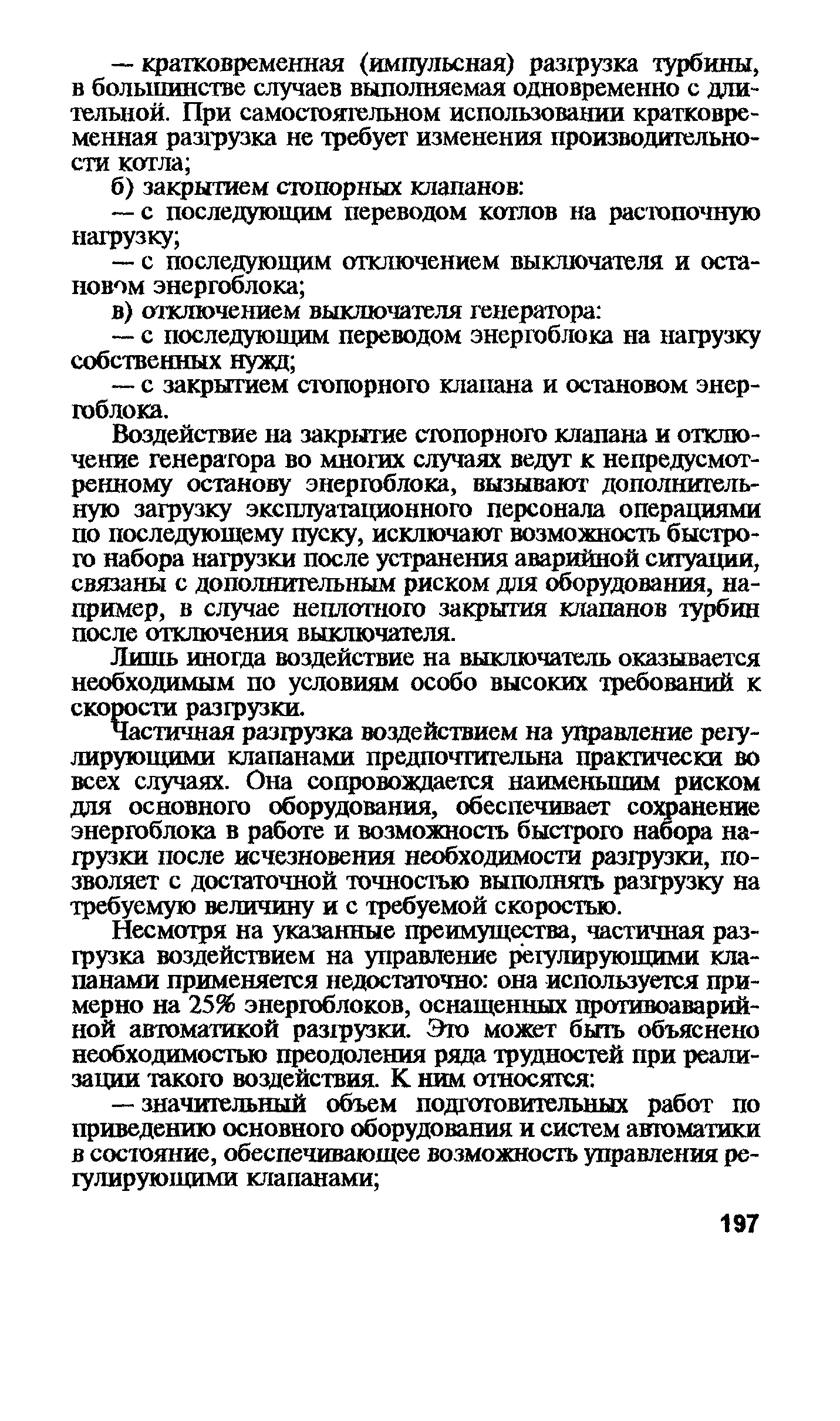 — кратковременная (импульсная) разгрузка турбины, в большинстве случаев выполняемая одновременно с длительной. При самостоятельном использовании кратковременная разгрузка не требует изменения производительности котла;

б) закрытием стопорных клапанов:

— с последующим переводом котлов на растопочную нагрузку;

— с последующим отключением выключателя и остановом энергоблока;

в) отключением выключателя генератора:

— с последующим переводом энергоблока на нагрузку собственных нужд;

— с закрытием стопорного клапана и остановом энергоблока.

Воздействие на закрытие стопорного клапана и отключение генератора во многих случаях ведут к непредусмотренному останову энергоблока, вызывают дополнительную загрузку эксплуатационного персонала операциями по последующему пуску, исключают возможность быстрого набора нагрузки после устранения аварийной ситуации, связаны с дополнительным риском для оборудования, например, в случае неплотного закрытия клапанов турбин после отключения выключателя.

Лишь иногда воздействие на выключатель оказывается необходимым по условиям особо высоких требований к скорости разгрузки.

Частичная разгрузка воздействием на управление регулирующими клапанами предпочтительна практически во всех случаях. Она сопровождается наименьшим риском для основного оборудования, обеспечивает сохранение энергоблока в работе и возможность быстрого набора нагрузки после исчезновения необходимости разгрузки, позволяет с достаточной точностью выполнять разгрузку на требуемую величину и с требуемой скоростью.

Несмотря на указанные преимущества, частичная разгрузка воздействием на управление регулирующими клапанами применяется недостаточно: она используется примерно на 25% энергоблоков, оснащенных противоаварийной автоматикой разгрузки. Это может быть объяснено необходимостью преодоления ряда трудностей при реализации такого воздействия. К ним относятся:

— значительный объем подготовительных работ по приведению основного оборудования и систем автоматики в состояние, обеспечивающее возможность управления регулирующими клапанами;

197